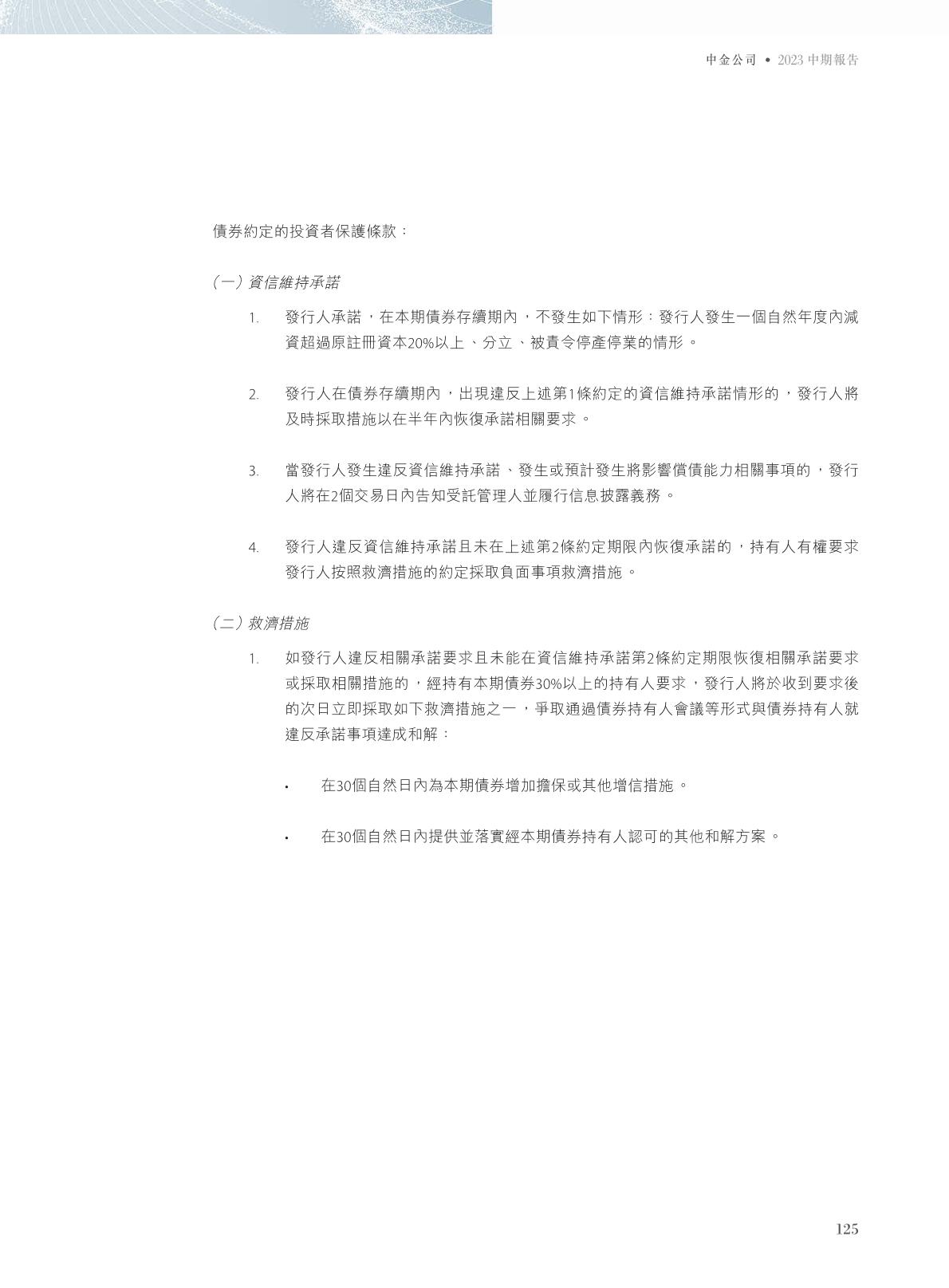 中金公司 • 2023中期報告

債券約定的投資者保護條款：

（一）資信維持承諾

1. 發行人承諾，在本期債券存續期內，不發生如下情形：發行人發生一個自然年度內減資超過原註冊資本20%以上、分立、被責令停產停業的情形。

2. 發行人在債券存續期內，出現違反上述第1條約定的資信維持承諾情形的，發行人將及時採取措施以在半年內恢復承諾相關要求。

3. 當發行人發生違反資信維持承諾、發生或預計發生將影響償債能力相關事項的，發行人將在2個交易日內告知受託管理人並履行信息披露義務。

4. 發行人違反資信維持承諾且未在上述第2條約定期限內恢復承諾的，持有人有權要求發行人按照救濟措施的約定採取負面事項救濟措施。

（二）救濟措施

1. 如發行人違反相關承諾要求且未能在資信維持承諾第2條約定期限恢復相關承諾要求或採取相關措施的，經持有本期債券30%以上的持有人要求，發行人將於收到要求後的次日立即採取如下救濟措施之一，爭取通過債券持有人會議等形式與債券持有人就違反承諾事項達成和解：

• 在30個自然日內為本期債券增加擔保或其他增信措施。

• 在30個自然日內提供並落實經本期債券持有人認可的其他和解方案。

125